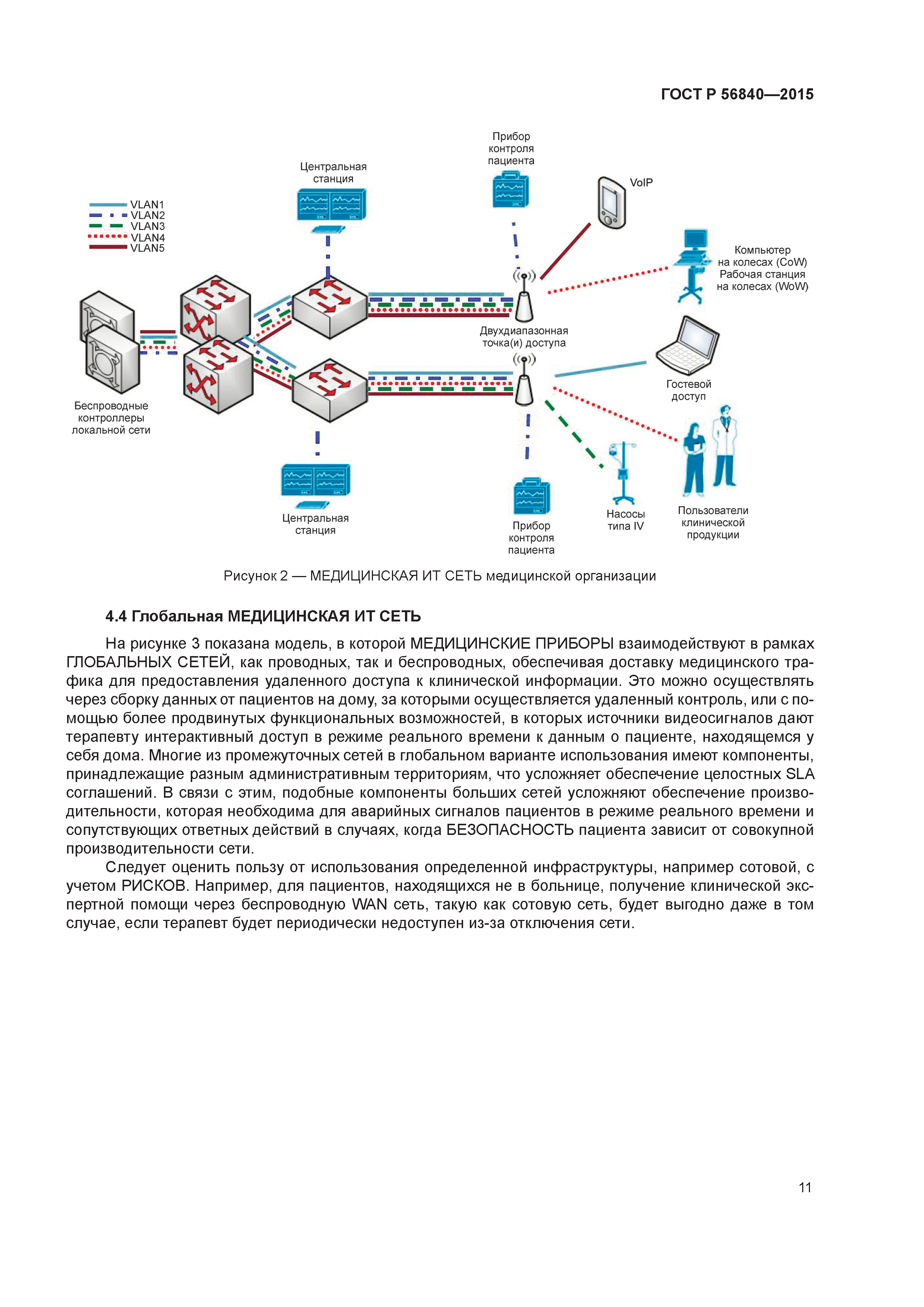 ГОСТ Р 56840—2015

VLAN1
VLAN2
VLAN3
VLAN4
VLAN5

Центральная станция

Прибор контроля пациента

VoIP

Компьютер на колесах (CoW) Рабочая станция на колесах (WoW)

Двухдиапазонная точка(и) доступа

Гостевой доступ

Беспроводные контроллеры локальной сети

Центральная станция

Прибор контроля пациента

Насосы типа IV

Пользователи клинической продукции

Рисунок 2 — МЕДИЦИНСКАЯ ИТ СЕТЬ медицинской организации

4.4 Глобальная МЕДИЦИНСКАЯ ИТ СЕТЬ

На рисунке 3 показана модель, в которой МЕДИЦИНСКИЕ ПРИБОРЫ взаимодействуют в рамках ГЛОБАЛЬНЫХ СЕТЕЙ, как проводных, так и беспроводных, обеспечивая доставку медицинского трафика для предоставления удаленного доступа к клинической информации. Это можно осуществлять через сборку данных от пациентов на дому, за которыми осуществляется удаленный контроль, или с помощью более продвинутых функциональных возможностей, в которых источники видеосигналов дают терапевту интерактивный доступ в режиме реального времени к данным о пациенте, находящемся у себя дома. Многие из промежуточных сетей в глобальном варианте использования имеют компоненты, принадлежащие разным административным территориям, что усложняет обеспечение целостных SLA соглашений. В связи с этим, подобные компоненты больших сетей усложняют обеспечение производительности, которая необходима для аварийных сигналов пациентов в режиме реального времени и сопутствующих ответных действий в случаях, когда БЕЗОПАСНОСТЬ пациента зависит от совокупной производительности сети.

Следует оценить пользу от использования определенной инфраструктуры, например сотовой, с учетом РИСКОВ. Например, для пациентов, находящихся не в больнице, получение клинической экспертной помощи через беспроводную WAN сеть, такую как сотовую сеть, будет выгодно даже в том случае, если терапевт будет периодически недоступен из-за отключения сети.

11